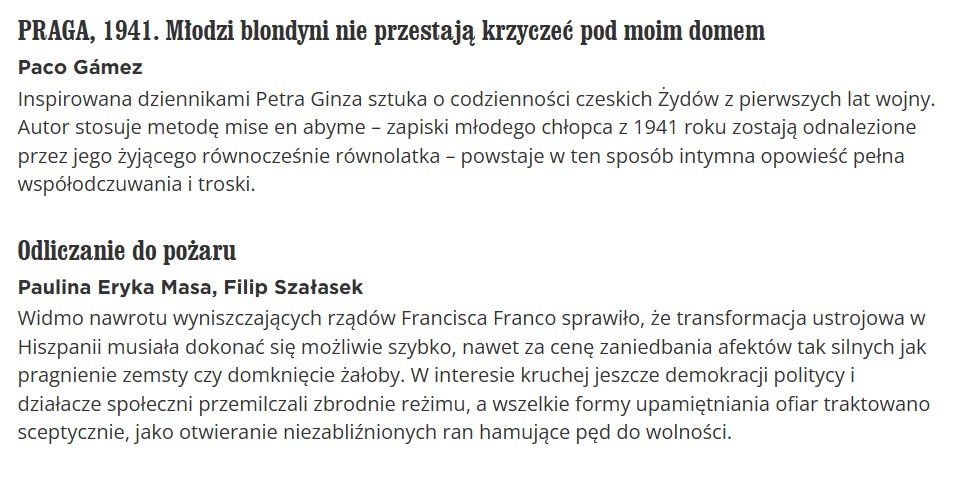 PRAGA, 1941. Młodzi blondyni nie przestają krzyczeć pod moim domem

Paco Gámez

Inspirowana dziennikami Petra Ginza sztuka o codzienności czeskich Żydów z pierwszych lat wojny. Autor stosuje metodę mise en abyme – zapiski młodego chłopca z 1941 roku zostają odnalezione przez jego żyjącego równocześnie równolatka – powstaje w ten sposób intymna opowieść pełna współodczuwania i troski.

Odliczanie do pożaru

Paulina Eryka Masa, Filip Szałasek

Widmo nawrotu wyniszczających rządów Francisca Franco sprawiło, że transformacja ustrojowa w Hiszpanii musiała dokonać się możliwie szybko, nawet za cenę zaniedbania afektów tak silnych jak pragnienie zemsty czy domknięcie żałoby. W interesie kruchej jeszcze demokracji politycy i działacze społeczni przemilczali zbrodnie reżimu, a wszelkie formy upamiętniania ofiar traktowano sceptycznie, jako otwieranie niezabliźnionych ran hamujące pęd do wolności.